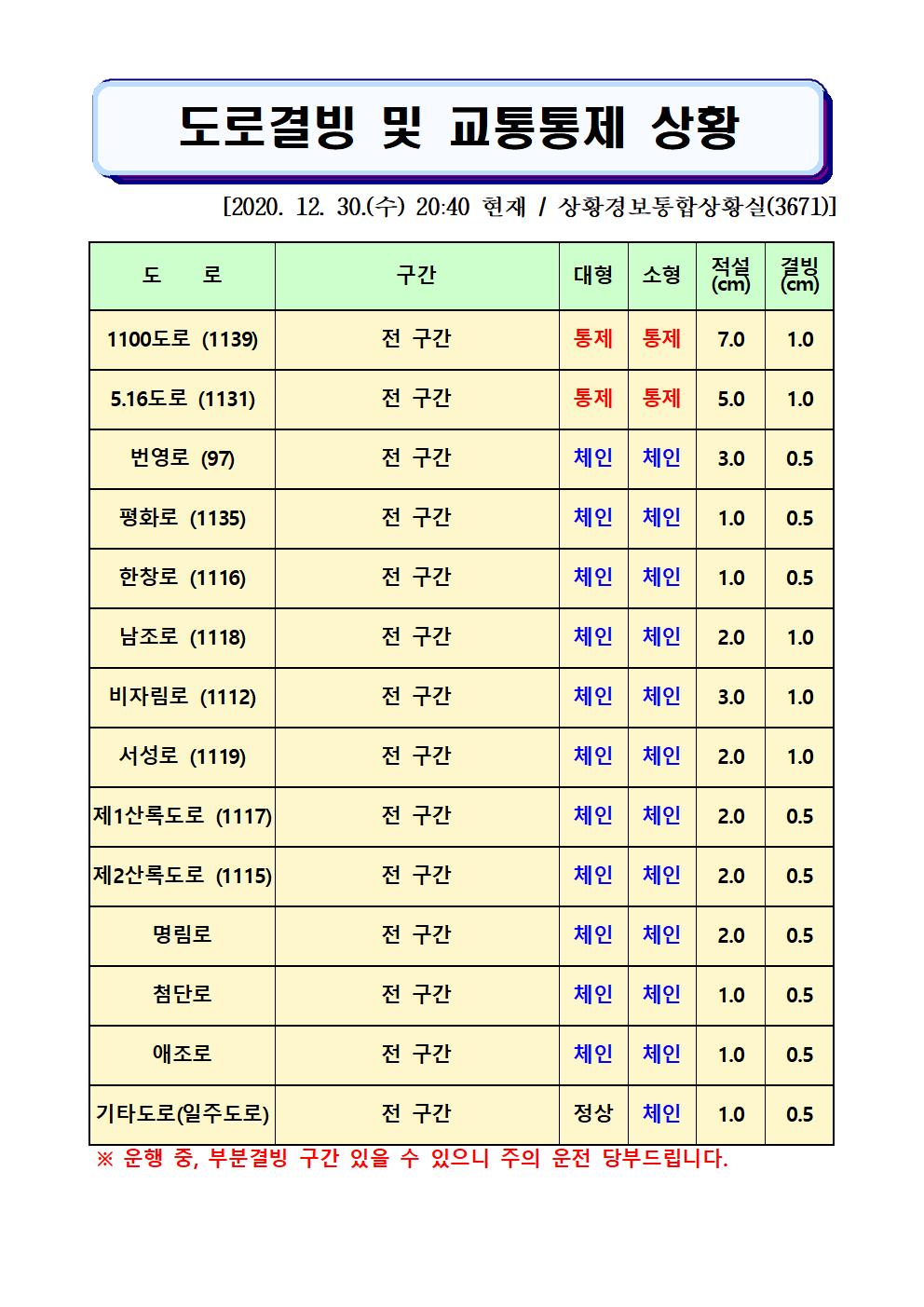 도로결빙 및 교통통제 상황

[2020. 12. 30.(수) 20:40 현재 / 상황경보통합상황실(3671)]

| 도 로 | 구간 | 대형 | 소형 | 적설 (cm) | 결빙 (cm) |
|---|---|---|---|---|---|
| 1100도로 (1139) | 전 구간 | 통제 | 통제 | 7.0 | 1.0 |
| 5.16도로 (1131) | 전 구간 | 통제 | 통제 | 5.0 | 1.0 |
| 번영로 (97) | 전 구간 | 체인 | 체인 | 3.0 | 0.5 |
| 평화로 (1135) | 전 구간 | 체인 | 체인 | 1.0 | 0.5 |
| 한창로 (1116) | 전 구간 | 체인 | 체인 | 1.0 | 0.5 |
| 남조로 (1118) | 전 구간 | 체인 | 체인 | 2.0 | 1.0 |
| 비자림로 (1112) | 전 구간 | 체인 | 체인 | 3.0 | 1.0 |
| 서성로 (1119) | 전 구간 | 체인 | 체인 | 2.0 | 1.0 |
| 제1산록도로 (1117) | 전 구간 | 체인 | 체인 | 2.0 | 0.5 |
| 제2산록도로 (1115) | 전 구간 | 체인 | 체인 | 2.0 | 0.5 |
| 명림로 | 전 구간 | 체인 | 체인 | 2.0 | 0.5 |
| 첨단로 | 전 구간 | 체인 | 체인 | 1.0 | 0.5 |
| 애조로 | 전 구간 | 체인 | 체인 | 1.0 | 0.5 |
| 기타도로(일주도로) | 전 구간 | 정상 | 체인 | 1.0 | 0.5 |

※ 운행 중, 부분결빙 구간 있을 수 있으니 주의 운전 당부드립니다.